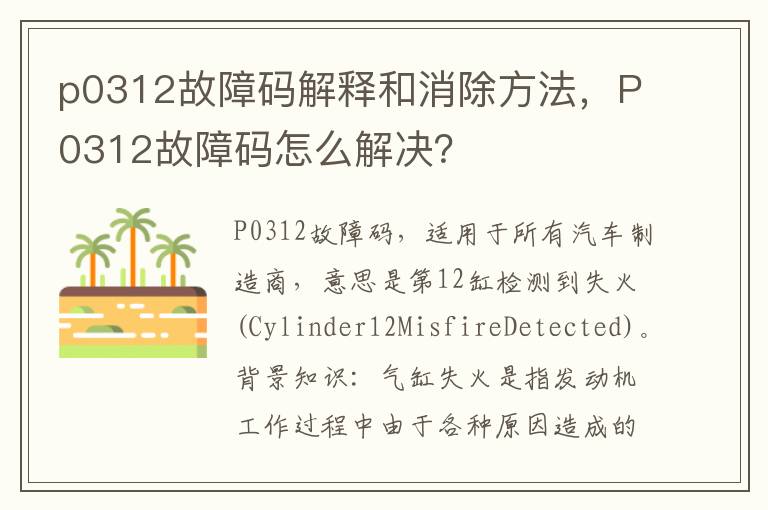 p0312故障码解释和消除方法，P0312故障码怎么解决?

P0312故障码，适用于所有汽车制造商，意思是第12缸检测到失火(Cylinder12MisfireDetected)。背景知识：气缸失火是指发动机工作过程中由于各种原因造成的